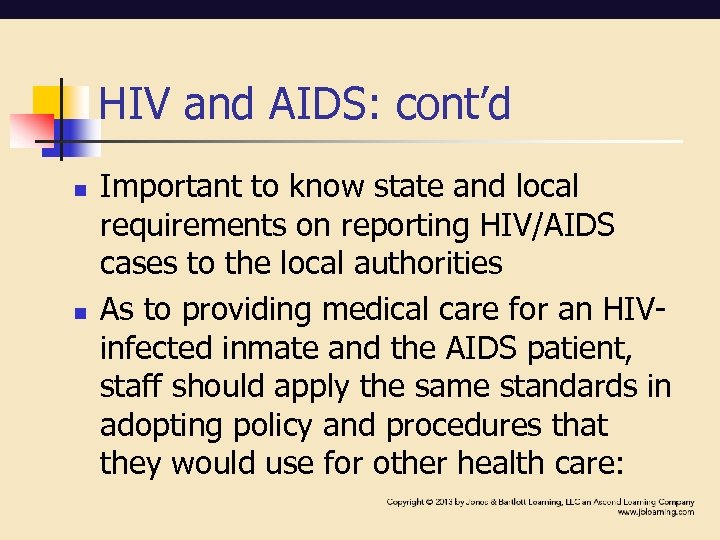 HIV and AIDS: cont'd

- Important to know state and local requirements on reporting HIV/AIDS cases to the local authorities
- As to providing medical care for an HIV-infected inmate and the AIDS patient, staff should apply the same standards in adopting policy and procedures that they would use for other health care:

Copyright © 2013 by Jones & Bartlett Learning, LLC an Ascend Learning Company
www.jblearning.com